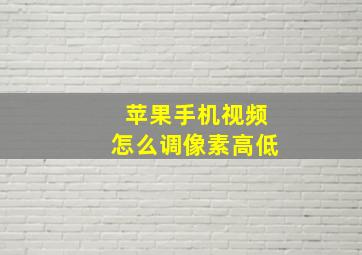 苹果手机视频
怎么调像素高低